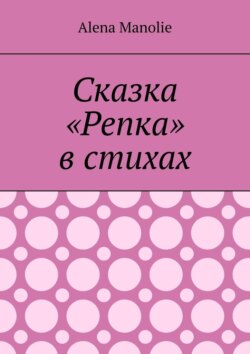 Alena Manolie

Сказка «Репка» в стихах